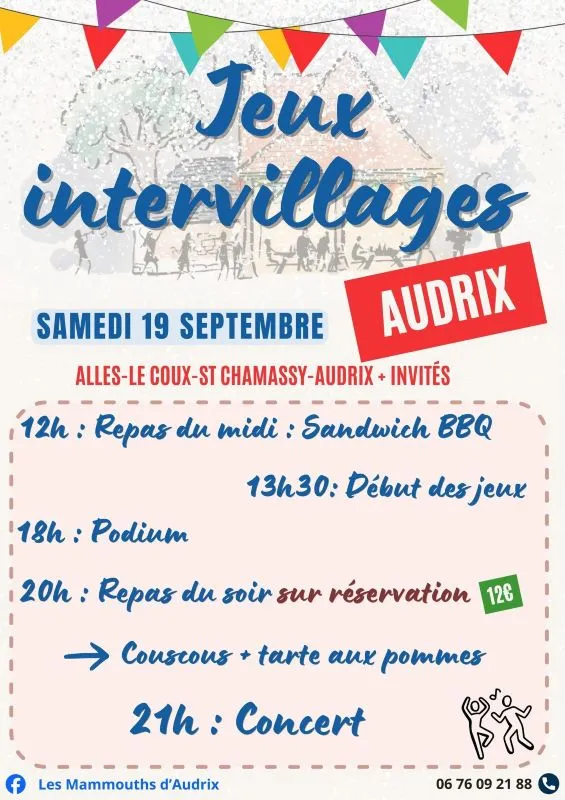 Jeux intervillages

AUDRIX

SAMEDI 19 SEPTEMBRE

ALLES-LE COUX-ST CHAMASSY-AUDRIX + INVITÉS

12h : Repas du midi : Sandwich BBQ

13h30: Début des jeux

18h : Podium

20h : Repas du soir sur réservation 12€

→ Couscous + tarte aux pommes

21h : Concert

Les Mammouths d'Audrix

06 76 09 21 88